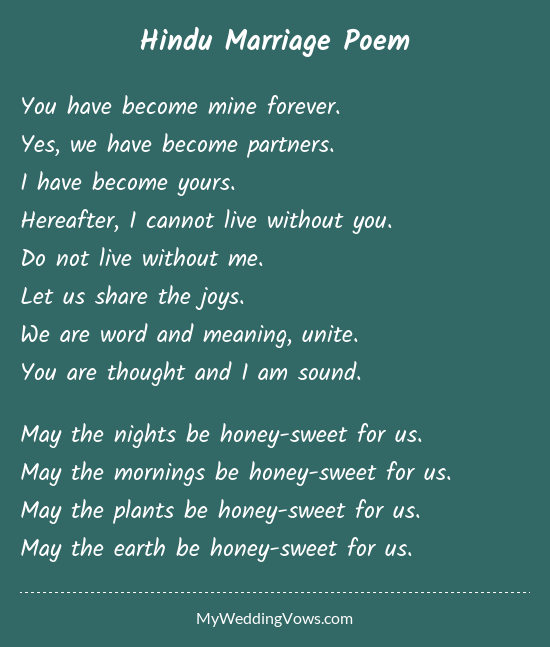 Hindu Marriage Poem

You have become mine forever.
Yes, we have become partners.
I have become yours.
Hereafter, I cannot live without you.
Do not live without me.
Let us share the joys.
We are word and meaning, unite.
You are thought and I am sound.

May the nights be honey-sweet for us.
May the mornings be honey-sweet for us.
May the plants be honey-sweet for us.
May the earth be honey-sweet for us.

MyWeddingVows.com